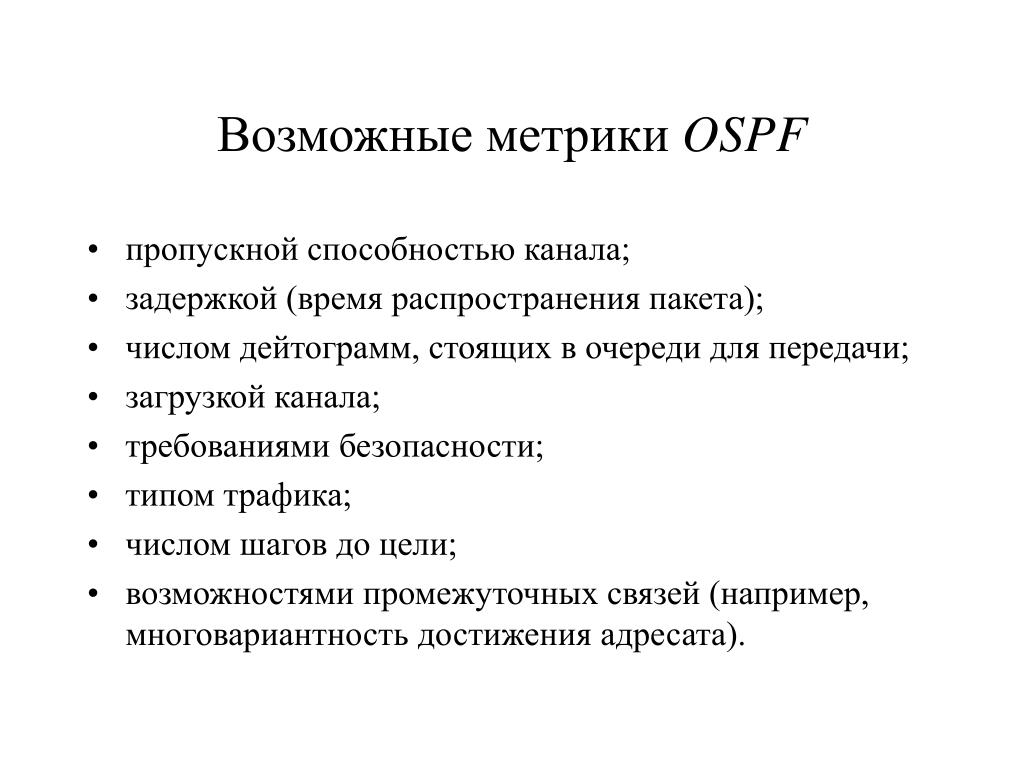 Возможные метрики OSPF

• пропускной способностью канала;
• задержкой (время распространения пакета);
• числом дейтограмм, стоящих в очереди для передачи;
• загрузкой канала;
• требованиями безопасности;
• типом трафика;
• числом шагов до цели;
• возможностями промежуточных связей (например, многовариантность достижения адресата).